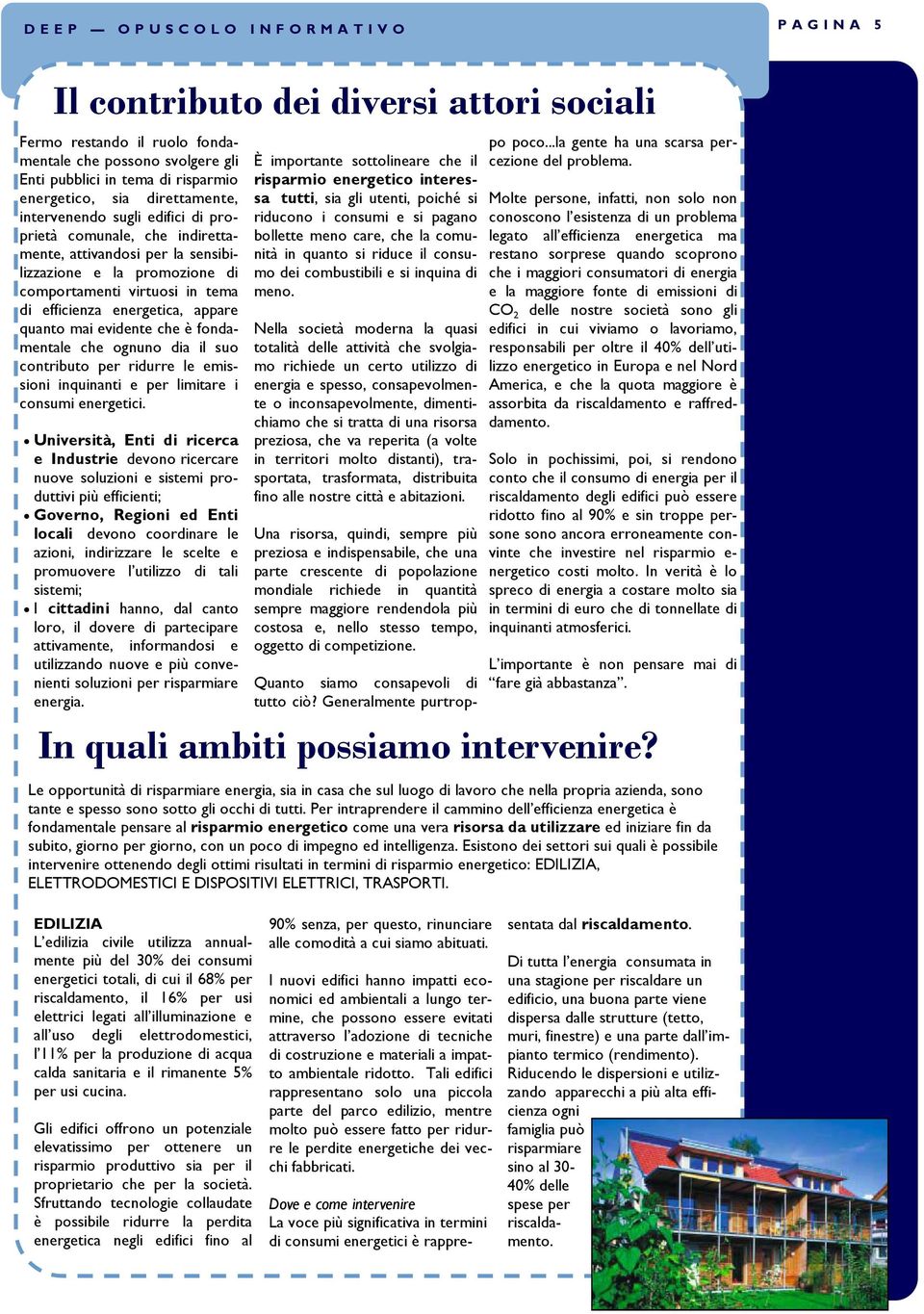 DEEP — OPUSCOLO INFORMATIVO

PAGINA 5

Il contributo dei diversi attori sociali

Fermo restando il ruolo fondamentale che possono svolgere gli Enti pubblici in tema di risparmio energetico, sia direttamente, intervenendo sugli edifici di proprietà comunale, che indirettamente, attivandosi per la sensibilizzazione e la promozione di comportamenti virtuosi in tema di efficienza energetica, appare quanto mai evidente che è fondamentale che ognuno dia il suo contributo per ridurre le emissioni inquinanti e per limitare i consumi energetici.

• Università, Enti di ricerca e Industrie devono ricercare nuove soluzioni e sistemi produttivi più efficienti;
• Governo, Regioni ed Enti locali devono coordinare le azioni, indirizzare le scelte e promuovere l'utilizzo di tali sistemi;
• I cittadini hanno, dal canto loro, il dovere di partecipare attivamente, informandosi e utilizzando nuove e più convenienti soluzioni per risparmiare energia.

È importante sottolineare che il risparmio energetico interessa tutti, sia gli utenti, poiché si riducono i consumi e si pagano bollette meno care, che la comunità in quanto si riduce il consumo dei combustibili e si inquina di meno.

Nella società moderna la quasi totalità delle attività che svolgiamo richiede un certo utilizzo di energia e spesso, consapevolmente o inconsapevolmente, dimentichiamo che si tratta di una risorsa preziosa, che va reperita (a volte in territori molto distanti), trasportata, trasformata, distribuita fino alle nostre città e abitazioni.

Una risorsa, quindi, sempre più preziosa e indispensabile, che una parte crescente di popolazione mondiale richiede in quantità sempre maggiore rendendola più costosa e, nello stesso tempo, oggetto di competizione.

Quanto siamo consapevoli di tutto ciò? Generalmente purtroppo poco...la gente ha una scarsa percezione del problema.

Molte persone, infatti, non solo non conoscono l'esistenza di un problema legato all'efficienza energetica ma restano sorprese quando scoprono che i maggiori consumatori di energia e la maggiore fonte di emissioni di $CO_2$ delle nostre società sono gli edifici in cui viviamo o lavoriamo, responsabili per oltre il 40% dell'utilizzo energetico in Europa e nel Nord America, e che la quota maggiore è assorbita da riscaldamento e raffreddamento.

Solo in pochissimi, poi, si rendono conto che il consumo di energia per il riscaldamento degli edifici può essere ridotto fino al 90% e sin troppe persone sono ancora erroneamente convinte che investire nel risparmio energetico costi molto. In verità è lo spreco di energia a costare molto sia in termini di euro che di tonnellate di inquinanti atmosferici.

L'importante è non pensare mai di "fare già abbastanza".

In quali ambiti possiamo intervenire?

Le opportunità di risparmiare energia, sia in casa che sul luogo di lavoro che nella propria azienda, sono tante e spesso sono sotto gli occhi di tutti. Per intraprendere il cammino dell'efficienza energetica è fondamentale pensare al risparmio energetico come una vera risorsa da utilizzare ed iniziare fin da subito, giorno per giorno, con un poco di impegno ed intelligenza. Esistono dei settori sui quali è possibile intervenire ottenendo degli ottimi risultati in termini di risparmio energetico: EDILIZIA, ELETTRODOMESTICI E DISPOSITIVI ELETTRICI, TRASPORTI.

EDILIZIA
L'edilizia civile utilizza annualmente più del 30% dei consumi energetici totali, di cui il 68% per riscaldamento, il 16% per usi elettrici legati all'illuminazione e all'uso degli elettrodomestici, l'11% per la produzione di acqua calda sanitaria e il rimanente 5% per usi cucina.

Gli edifici offrono un potenziale elevatissimo per ottenere un risparmio produttivo sia per il proprietario che per la società. Sfruttando tecnologie collaudate è possibile ridurre la perdita energetica negli edifici fino al 90% senza, per questo, rinunciare alle comodità a cui siamo abituati.

I nuovi edifici hanno impatti economici ed ambientali a lungo termine, che possono essere evitati attraverso l'adozione di tecniche di costruzione e materiali a impatto ambientale ridotto. Tali edifici rappresentano solo una piccola parte del parco edilizio, mentre molto può essere fatto per ridurre le perdite energetiche dei vecchi fabbricati.

Dove e come intervenire
La voce più significativa in termini di consumi energetici è rappresentata dal riscaldamento.

Di tutta l'energia consumata in una stagione per riscaldare un edificio, una buona parte viene dispersa dalle strutture (tetto, muri, finestre) e una parte dall'impianto termico (rendimento). Riducendo le dispersioni e utilizzando apparecchi a più alta efficienza ogni famiglia può risparmiare sino al 30-40% delle spese per riscaldamento.